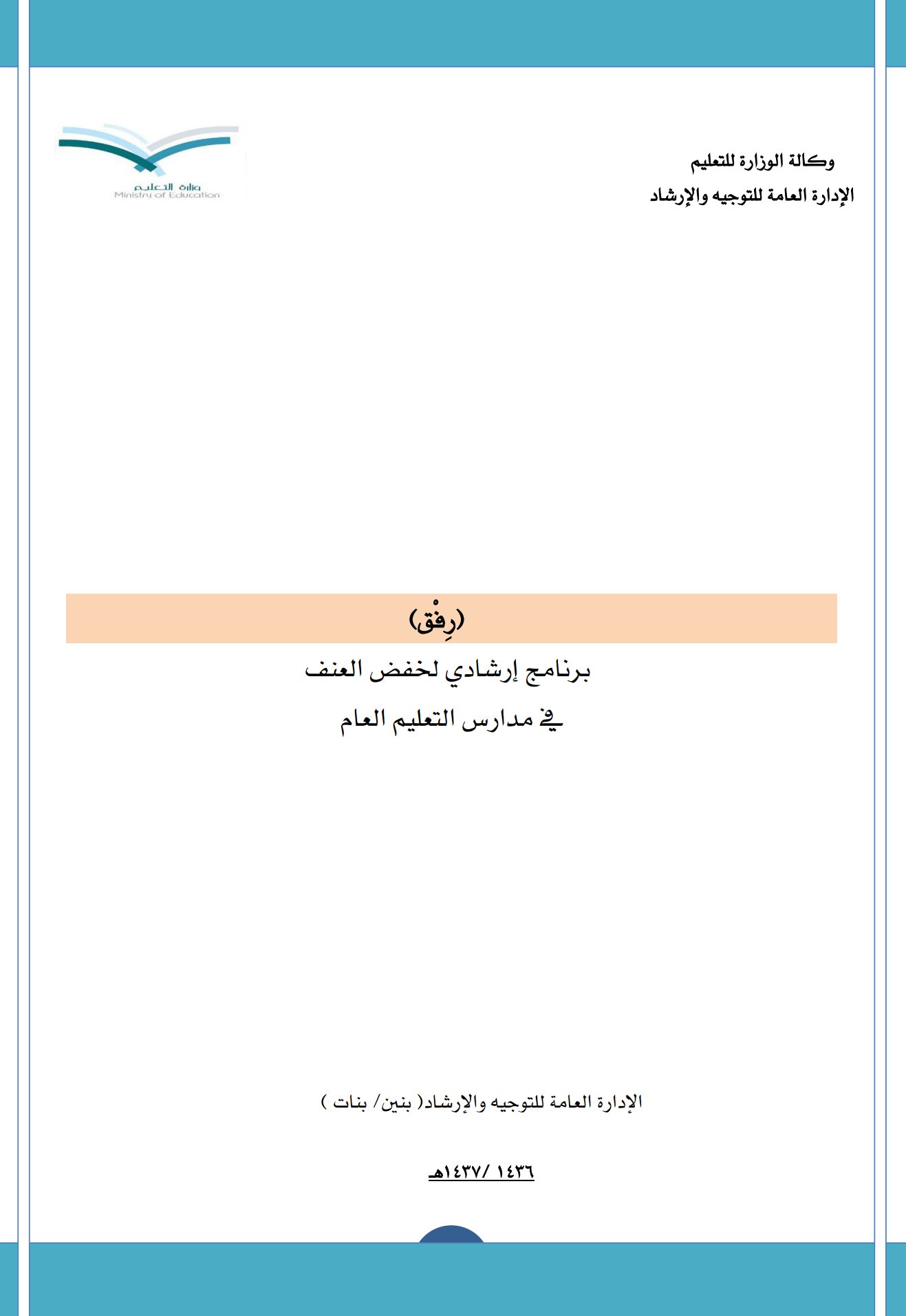 وكالة الوزارة للتعليم
الإدارة العامة للتوجيه والإرشاد

وزارة التعليم
Ministry of Education

(رِفْق)

برنامج إرشادي لخفض العنف
في مدارس التعليم العام

الإدارة العامة للتوجيه والإرشاد( بنين/ بنات )

١٤٣٦ /١٤٣٧هـ